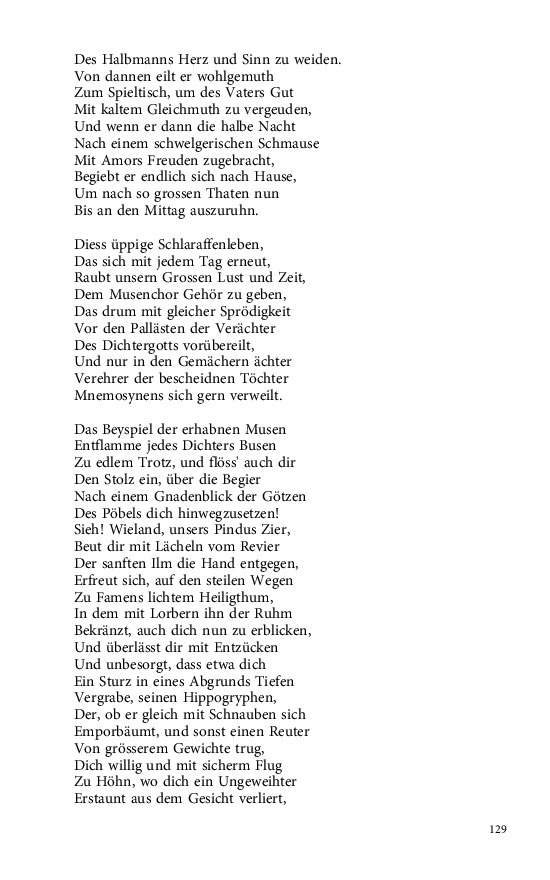 Des Halbmanns Herz und Sinn zu weiden.
Von dannen eilt er wohlgemuth
Zum Spieltisch, um des Vaters Gut
Mit kaltem Gleichmuth zu vergeuden,
Und wenn er dann die halbe Nacht
Nach einem schwelgerischen Schmause
Mit Amors Freuden zugebracht,
Begiebt er endlich sich nach Hause,
Um nach so grossen Thaten nun
Bis an den Mittag auszuruhn.

Diess üppige Schlaraffenleben,
Das sich mit jedem Tag erneut,
Raubt unsern Grossen Lust und Zeit,
Dem Musenchor Gehör zu geben,
Das drum mit gleicher Sprödigkeit
Vor den Pallästen der Verächter
Des Dichtergotts vorübereilt,
Und nur in den Gemächern ächter
Verehrer der bescheidnen Töchter
Mnemosynens sich gern verweilt.

Das Beyspiel der erhabnen Musen
Entflamme jedes Dichters Busen
Zu edlem Trotz, und flöss' auch dir
Den Stolz ein, über die Begier
Nach einem Gnadenblick der Götzen
Des Pöbels dich hinwegzusetzen!
Sieh! Wieland, unsers Pindus Zier,
Beut dir mit Lächeln vom Revier
Der sanften Ilm die Hand entgegen,
Erfreut sich, auf den steilen Wegen
Zu Famens lichtem Heiligthum,
In dem mit Lorbern ihn der Ruhm
Bekränzt, auch dich nun zu erblicken,
Und überlässt dir mit Entzücken
Und unbesorgt, dass etwa dich
Ein Sturz in eines Abgrunds Tiefen
Vergrabe, seinen Hippogryphen,
Der, ob er gleich mit Schnauben sich
Emporbäumt, und sonst einen Reuter
Von grösserem Gewichte trug,
Dich willig und mit sicherm Flug
Zu Höhn, wo dich ein Ungeweihter
Erstaunt aus dem Gesicht verliert,

129